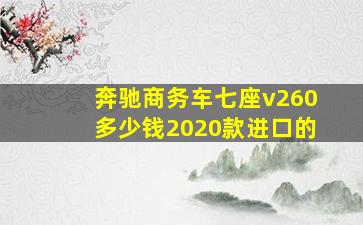 奔驰商务车七座v260多少钱2020款进口的